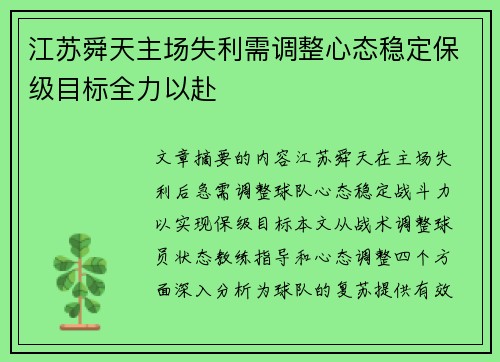 江苏舜天主场失利需调整心态稳定保级目标全力以赴

文章摘要的内容江苏舜天在主场失利后急需调整球队心态稳定战斗力以实现保级目标本文从战术调整球员状态教练指导和心态调整四个方面深入分析为球队的复苏提供有效